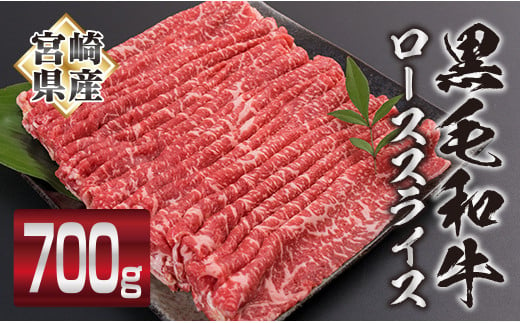 宮崎県産

黒毛和牛

ローススライス

700g